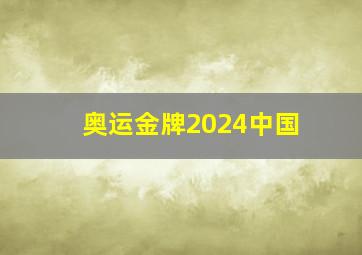 奥运金牌2024中国